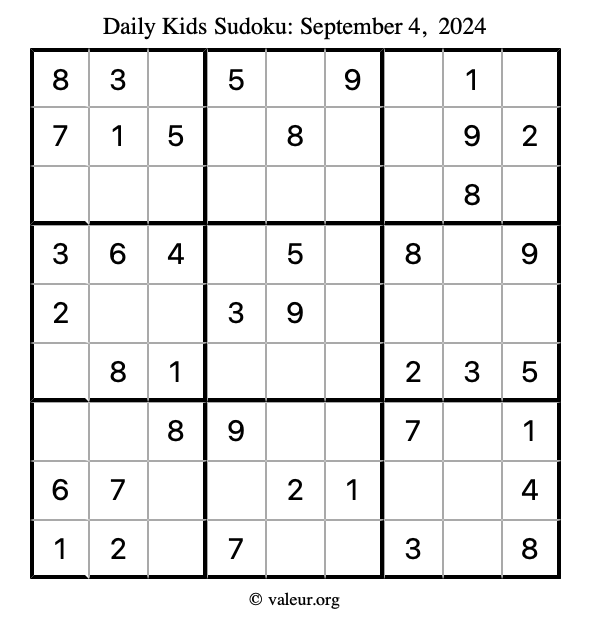 Daily Kids Sudoku: September 4, 2024

| 8 | 3 |  | 5 |  | 9 |  | 1 |  |
|---|---|---|---|---|---|---|---|---|
| 7 | 1 | 5 |  | 8 |  |  | 9 | 2 |
|  |  |  |  |  |  |  | 8 |  |
| 3 | 6 | 4 |  | 5 |  | 8 |  | 9 |
| 2 |  |  | 3 | 9 |  |  |  |  |
|  | 8 | 1 |  |  |  | 2 | 3 | 5 |
|  |  | 8 | 9 |  |  | 7 |  | 1 |
| 6 | 7 |  |  | 2 | 1 |  |  | 4 |
| 1 | 2 |  | 7 |  |  | 3 |  | 8 |

© valeur.org